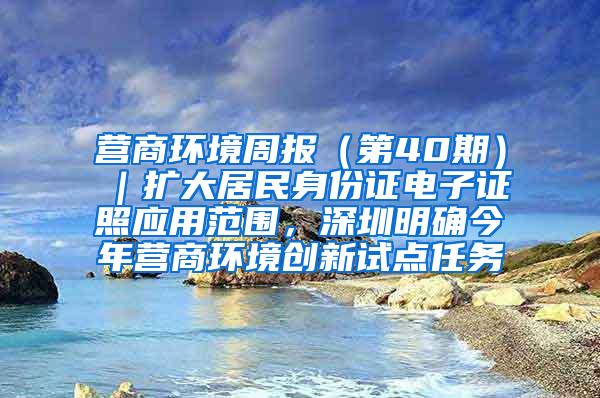 营商环境周报（第40期）｜扩大居民身份证电子证照应用范围，深圳明确今年营商环境创新试点任务